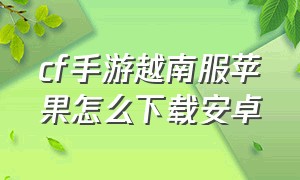 cf手游越南服苹果怎么下载安卓